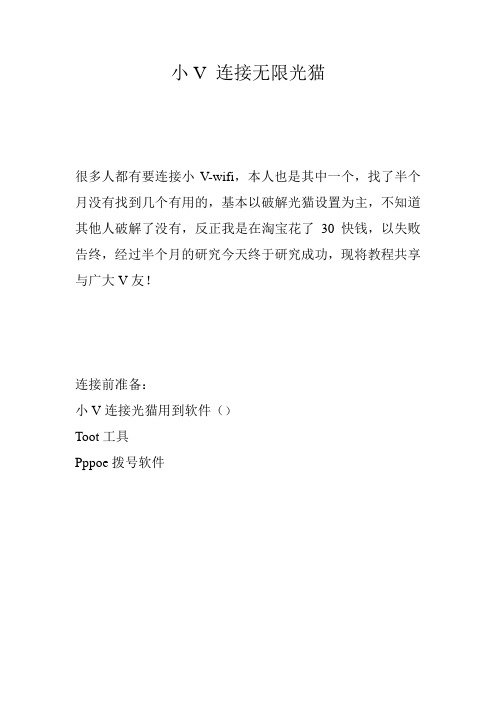 小 V 连接无限光猫

很多人都有要连接小 V-wifi，本人也是其中一个，找了半个月没有找到几个有用的，基本以破解光猫设置为主，不知道其他人破解了没有，反正我是在淘宝花了 30 快钱，以失败告终，经过半个月的研究今天终于研究成功，现将教程共享与广大 V 友！

连接前准备：

小 V 连接光猫用到软件（）

Toot 工具

Pppoe 拨号软件